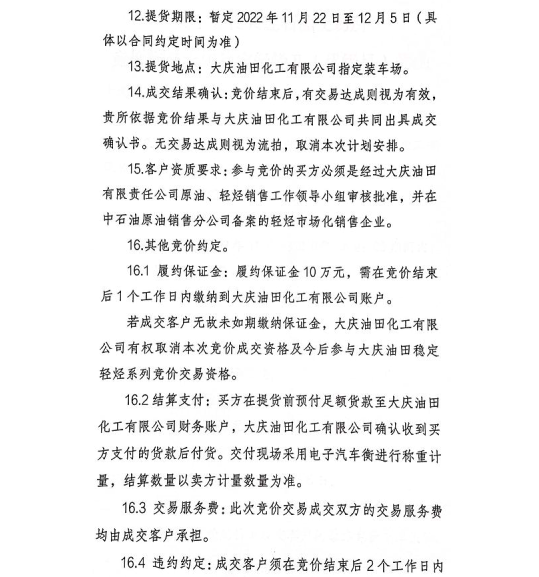 12.提货期限：暂定 2022 年 11 月 22 日至 12 月 5 日（具体以合同约定时间为准）

13.提货地点：大庆油田化工有限公司指定装车场。

14.成交结果确认：竞价结束后，有交易达成则视为有效，贵所依据竞价结果与大庆油田化工有限公司共同出具成交确认书。无交易达成则视为流拍，取消本次计划安排。

15.客户资质要求：参与竞价的买方必须是经过大庆油田有限责任公司原油、轻烃销售工作领导小组审核批准，并在中石油原油销售分公司备案的轻烃市场化销售企业。

16.其他竞价约定。

16.1 履约保证金：履约保证金 10 万元，需在竞价结束后 1 个工作日内缴纳到大庆油田化工有限公司账户。

若成交客户无故未如期缴纳保证金，大庆油田化工有限公司有权取消本次竞价成交资格及今后参与大庆油田稳定轻烃系列竞价交易资格。

16.2 结算支付：买方在提货前预付足额货款至大庆油田化工有限公司财务账户，大庆油田化工有限公司确认收到买方支付的货款后付货。交付现场采用电子汽车衡进行称重计量，结算数量以卖方计量数量为准。

16.3 交易服务费：此次竞价交易成交双方的交易服务费均由成交客户承担。

16.4 违约约定：成交客户须在竞价结束后 2 个工作日内